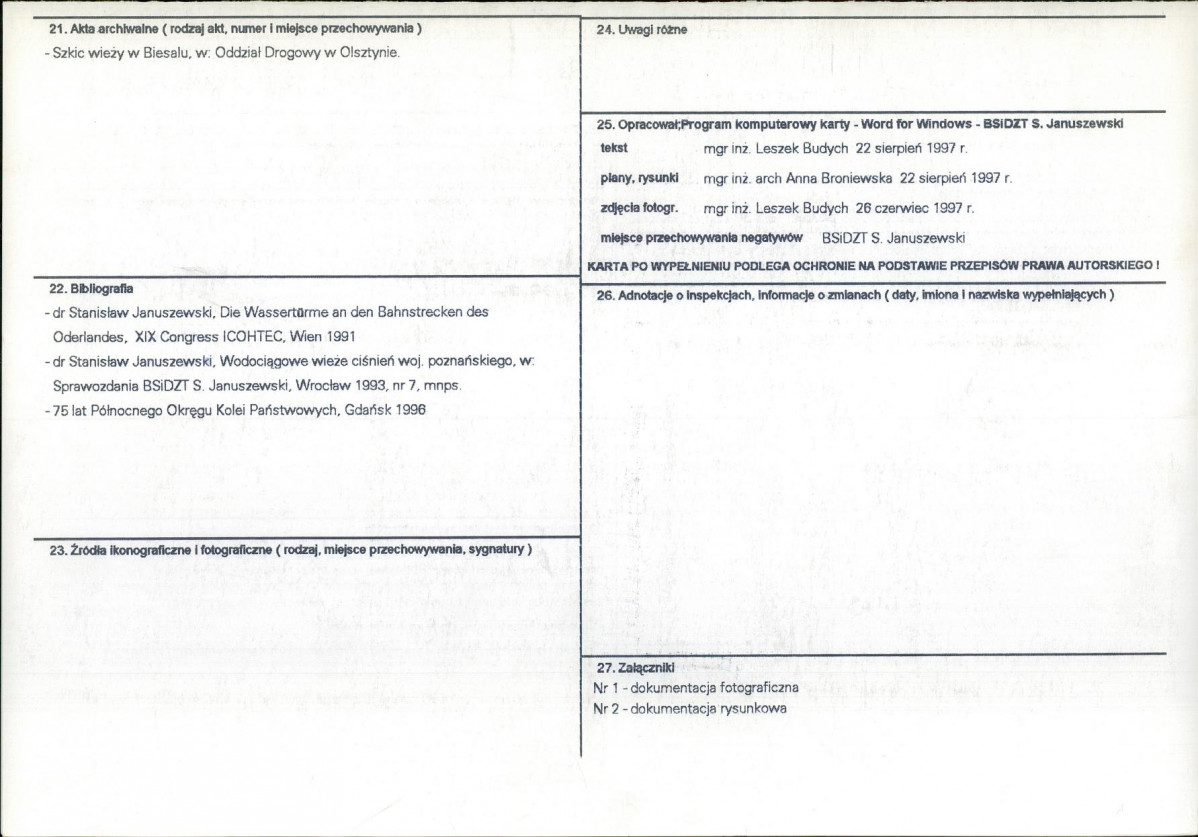 21. Akta archiwalne ( rodzaj akt, numer i miejsce przechowywania )

- Szkic wieży w Biesalu, w: Oddział Drogowy w Olsztynie.

22. Bibliografia

- dr Stanisław Januszewski, Die Wassertürme an den Bahnstrecken des Oderlandes, XIX Congress ICOHTEC, Wien 1991

- dr Stanisław Januszewski, Wodociągowe wieże ciśnień woj. poznańskiego, w: Sprawozdania BSiDZT S. Januszewski, Wrocław 1993, nr 7, mnps.

- 75 lat Północnego Okręgu Kolei Państwowych, Gdańsk 1996

23. Źródła ikonograficzne i fotograficzne ( rodzaj, miejsce przechowywania, sygnatury )

24. Uwagi różne

25. Opracował;Program komputerowy karty - Word for Windows - BSiDZT S. Januszewski

tekst mgr inż. Leszek Budych 22 sierpień 1997 r.

plany, rysunki mgr inż. arch Anna Broniewska 22 sierpień 1997 r.

zdjęcia fotogr. mgr inż. Leszek Budych 26 czerwiec 1997 r.

miejsce przechowywania negatywów BSiDZT S. Januszewski

KARTA PO WYPEŁNIENIU PODLEGA OCHRONIE NA PODSTAWIE PRZEPISÓW PRAWA AUTORSKIEGO !

26. Adnotacje o inspekcjach, informacje o zmianach ( daty, imiona i nazwiska wypełniających )

27. Załączniki
Nr 1 - dokumentacja fotograficzna
Nr 2 - dokumentacja rysunkowa